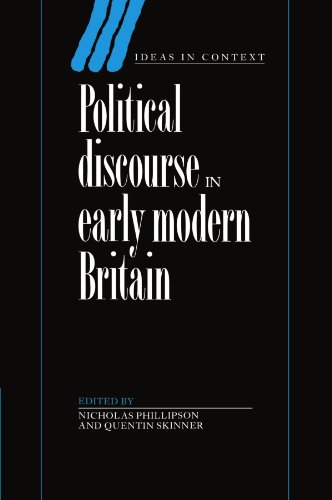 IDEAS IN CONTEXT

Political discourse IN early modern Britain

EDITED BY
NICHOLAS PHILLIPSON
AND QUENTIN SKINNER